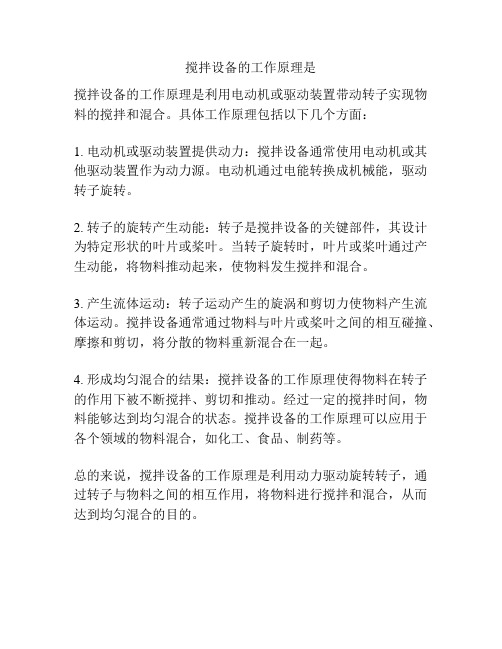 搅拌设备的工作原理是

搅拌设备的工作原理是利用电动机或驱动装置带动转子实现物料的搅拌和混合。具体工作原理包括以下几个方面：

1. 电动机或驱动装置提供动力：搅拌设备通常使用电动机或其他驱动装置作为动力源。电动机通过电能转换成机械能，驱动转子旋转。

2. 转子的旋转产生动能：转子是搅拌设备的关键部件，其设计为特定形状的叶片或桨叶。当转子旋转时，叶片或桨叶通过产生动能，将物料推动起来，使物料发生搅拌和混合。

3. 产生流体运动：转子运动产生的旋涡和剪切力使物料产生流体运动。搅拌设备通常通过物料与叶片或桨叶之间的相互碰撞、摩擦和剪切，将分散的物料重新混合在一起。

4. 形成均匀混合的结果：搅拌设备的工作原理使得物料在转子的作用下被不断搅拌、剪切和推动。经过一定的搅拌时间，物料能够达到均匀混合的状态。搅拌设备的工作原理可以应用于各个领域的物料混合，如化工、食品、制药等。

总的来说，搅拌设备的工作原理是利用动力驱动旋转转子，通过转子与物料之间的相互作用，将物料进行搅拌和混合，从而达到均匀混合的目的。